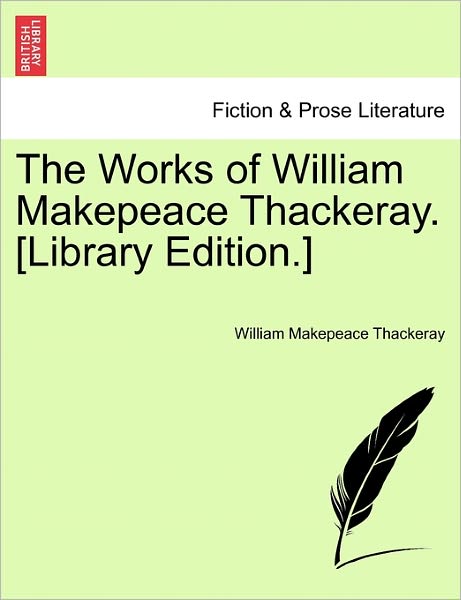 BRITISH LIBRARY

Fiction & Prose Literature

The Works of William Makepeace Thackeray. [Library Edition.]

William Makepeace Thackeray